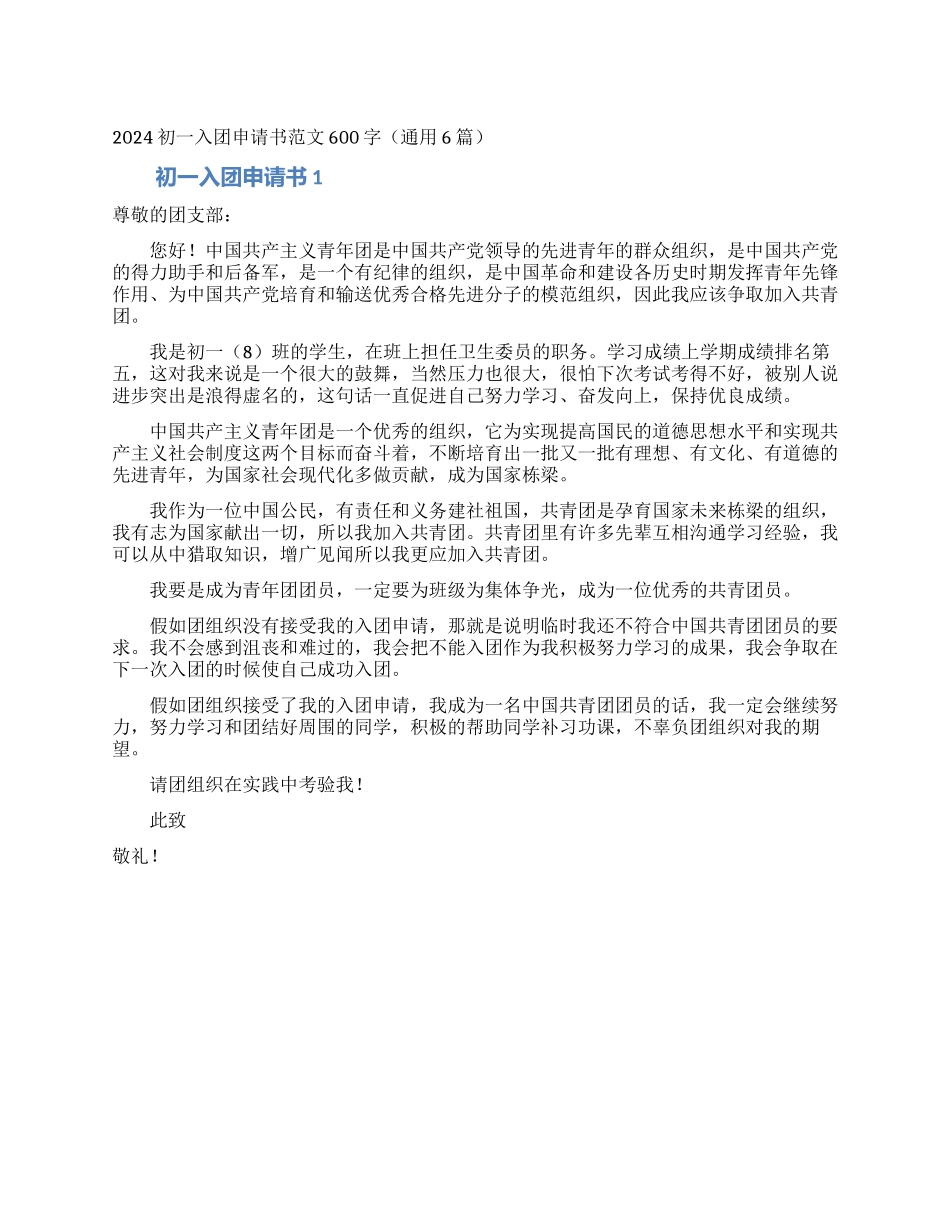 2024 初一入团申请书范文 600 字（通用 6 篇）

初一入团申请书 1

尊敬的团支部：

您好！中国共产主义青年团是中国共产党领导的先进青年的群众组织，是中国共产党的得力助手和后备军，是一个有纪律的组织，是中国革命和建设各历史时期发挥青年先锋作用、为中国共产党培育和输送优秀合格先进分子的模范组织，因此我应该争取加入共青团。

我是初一（8）班的学生，在班上担任卫生委员的职务。学习成绩上学期成绩排名第五，这对我来说是一个很大的鼓舞，当然压力也很大，很怕下次考试考得不好，被别人说进步突出是浪得虚名的，这句话一直促进自己努力学习、奋发向上，保持优良成绩。

中国共产主义青年团是一个优秀的组织，它为实现提高国民的道德思想水平和实现共产主义社会制度这两个目标而奋斗着，不断培育出一批又一批有理想、有文化、有道德的先进青年，为国家社会现代化多做贡献，成为国家栋梁。

我作为一位中国公民，有责任和义务建社祖国，共青团是孕育国家未来栋梁的组织，我有志为国家献出一切，所以我加入共青团。共青团里有许多先辈互相沟通学习经验，我可以从中猎取知识，增广见闻所以我更应加入共青团。

我要是成为青年团团员，一定要为班级为集体争光，成为一位优秀的共青团员。

假如团组织没有接受我的入团申请，那就是说明临时我还不符合中国共青团团员的要求。我不会感到沮丧和难过的，我会把不能入团作为我积极努力学习的成果，我会争取在下一次入团的时候使自己成功入团。

假如团组织接受了我的入团申请，我成为一名中国共青团团员的话，我一定会继续努力，努力学习和团结好周围的同学，积极的帮助同学补习功课，不辜负团组织对我的期望。

请团组织在实践中考验我！

此致

敬礼！